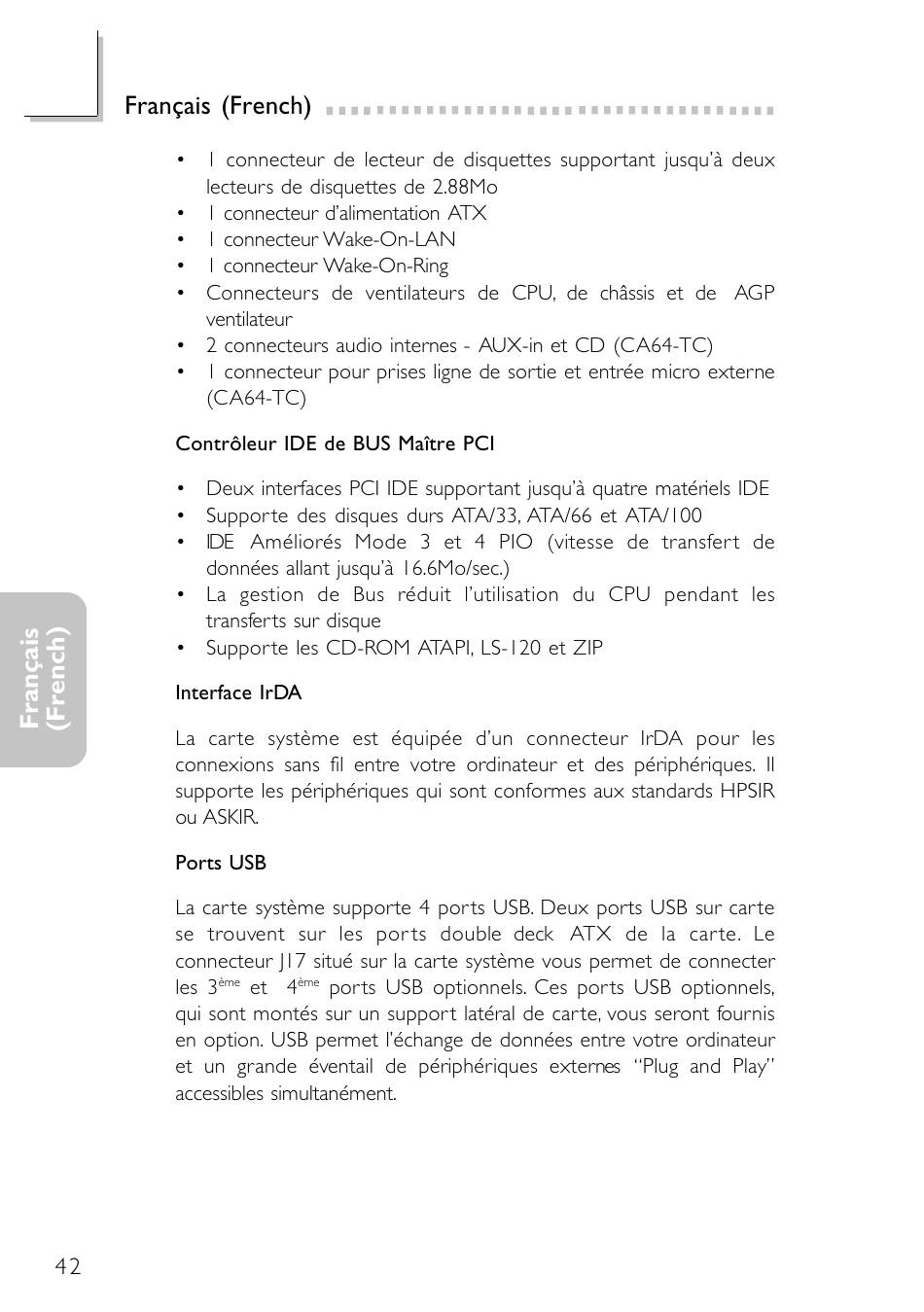 Français (French)

• 1 connecteur de lecteur de disquettes supportant jusqu'à deux lecteurs de disquettes de 2.88Mo
• 1 connecteur d'alimentation ATX
• 1 connecteur Wake-On-LAN
• 1 connecteur Wake-On-Ring
• Connecteurs de ventilateurs de CPU, de châssis et de AGP ventilateur
• 2 connecteurs audio internes - AUX-in et CD (CA64-TC)
• 1 connecteur pour prises ligne de sortie et entrée micro externe (CA64-TC)

Contrôleur IDE de BUS Maître PCI

• Deux interfaces PCI IDE supportant jusqu'à quatre matériels IDE
• Supporte des disques durs ATA/33, ATA/66 et ATA/100
• IDE Améliorés Mode 3 et 4 PIO (vitesse de transfert de données allant jusqu'à 16.6Mo/sec.)
• La gestion de Bus réduit l'utilisation du CPU pendant les transferts sur disque
• Supporte les CD-ROM ATAPI, LS-120 et ZIP

Interface IrDA

La carte système est équipée d'un connecteur IrDA pour les connexions sans fil entre votre ordinateur et des périphériques. Il supporte les périphériques qui sont conformes aux standards HPSIR ou ASKIR.

Ports USB

La carte système supporte 4 ports USB. Deux ports USB sur carte se trouvent sur les ports double deck ATX de la carte. Le connecteur J17 situé sur la carte système vous permet de connecter les 3$^{ème}$ et 4$^{ème}$ ports USB optionnels. Ces ports USB optionnels, qui sont montés sur un support latéral de carte, vous seront fournis en option. USB permet l'échange de données entre votre ordinateur et un grande éventail de périphériques externes "Plug and Play" accessibles simultanément.

Français (French)

42